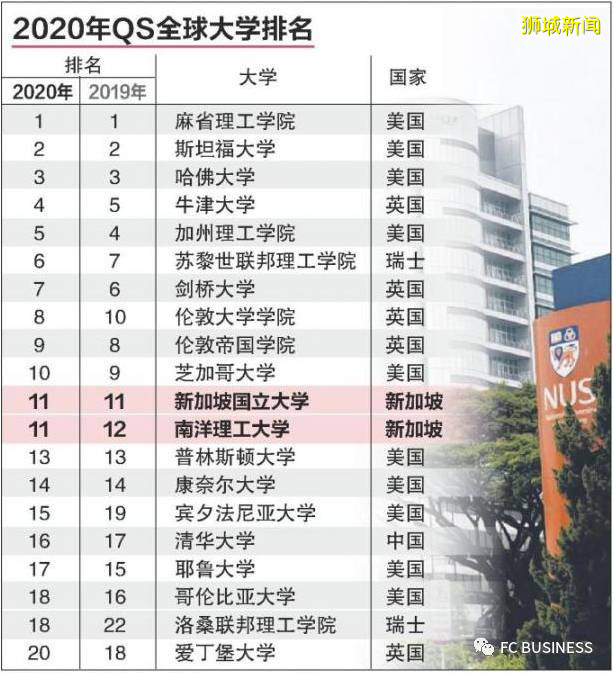 2020年QS全球大学排名

狮城新闻

| 排名 2020年 | 排名 2019年 | 大学 | 国家 |
|---|---|---|---|
| 1 | 1 | 麻省理工学院 | 美国 |
| 2 | 2 | 斯坦福大学 | 美国 |
| 3 | 3 | 哈佛大学 | 美国 |
| 4 | 5 | 牛津大学 | 英国 |
| 5 | 4 | 加州理工学院 | 美国 |
| 6 | 7 | 苏黎世联邦理工学院 | 瑞士 |
| 7 | 6 | 剑桥大学 | 英国 |
| 8 | 10 | 伦敦大学学院 | 英国 |
| 9 | 8 | 伦敦帝国学院 | 英国 |
| 10 | 9 | 芝加哥大学 | 美国 |
| 11 | 11 | 新加坡国立大学 | 新加坡 |
| 11 | 12 | 南洋理工大学 | 新加坡 |
| 13 | 13 | 普林斯顿大学 | 美国 |
| 14 | 14 | 康奈尔大学 | 美国 |
| 15 | 19 | 宾夕法尼亚大学 | 美国 |
| 16 | 17 | 清华大学 | 中国 |
| 17 | 15 | 耶鲁大学 | 美国 |
| 18 | 16 | 哥伦比亚大学 | 美国 |
| 18 | 22 | 洛桑联邦理工学院 | 瑞士 |
| 20 | 18 | 爱丁堡大学 | 英国 |

NUS

FC BUSINESS